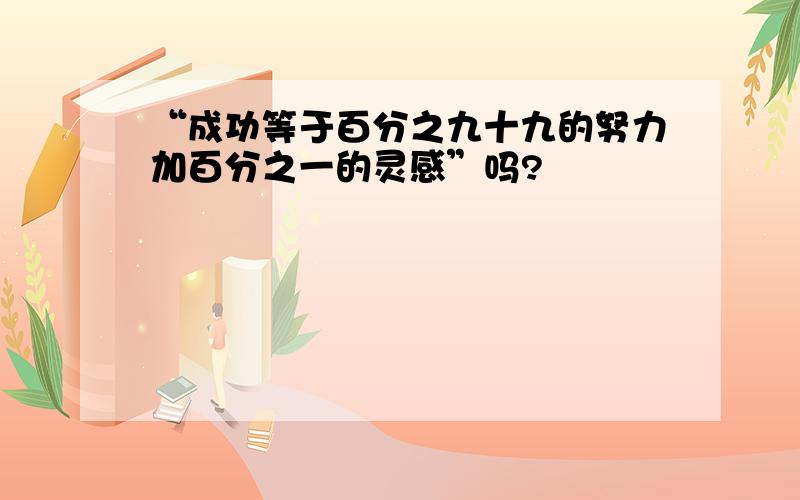 “成功等于百分之九十九的努力加百分之一的灵感”吗?